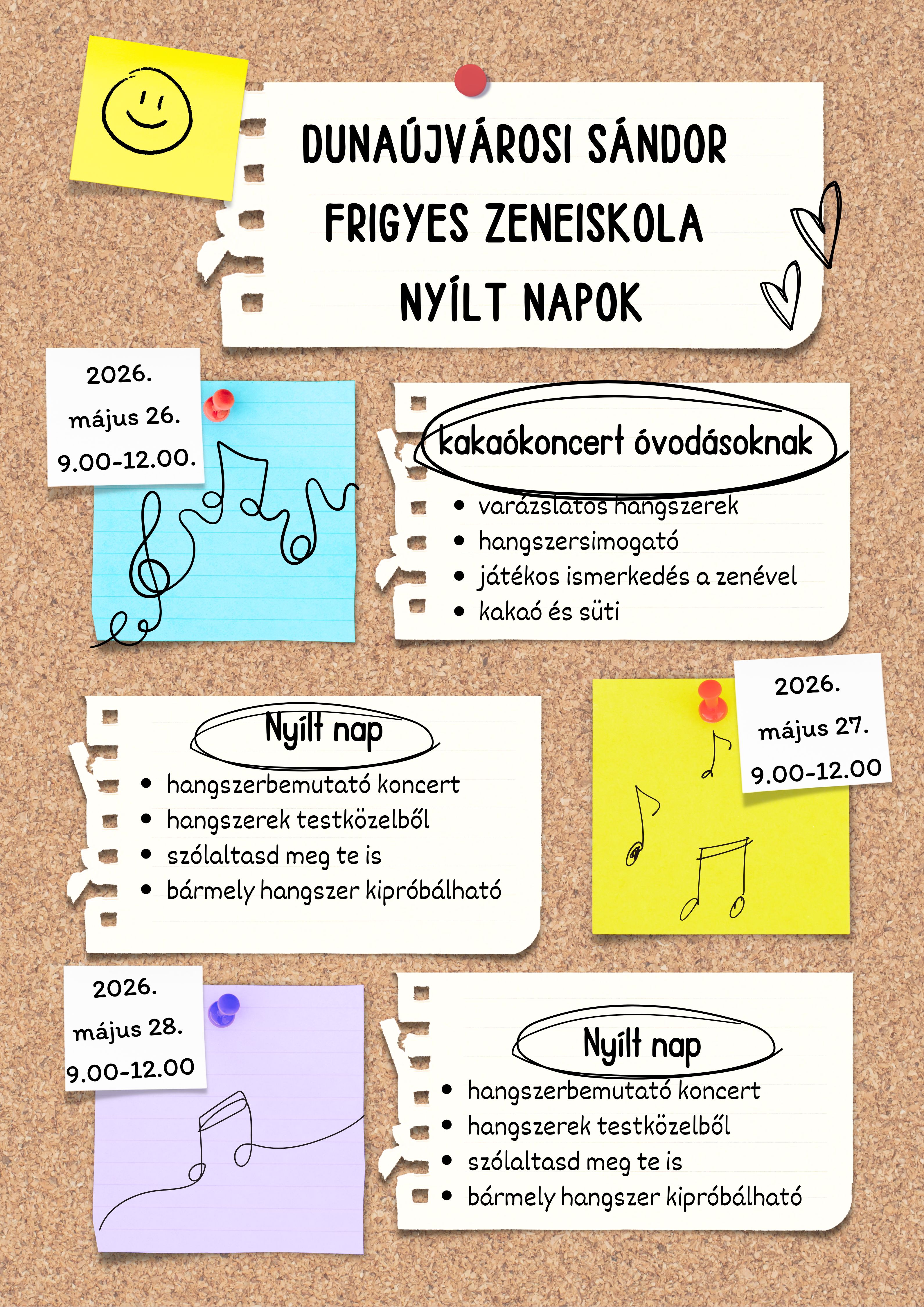 DUNAÚJVÁROSI SÁNDOR FRIGYES ZENEISKOLA NYÍLT NAPOK

2026.
május 26.
9.00-12.00.

kakaókoncert óvodásoknak

• varázslatos hangszerek
• hangszersimogató
• játékos ismerkedés a zenével
• kakaó és süti

Nyílt nap

• hangszerbemutató koncert
• hangszerek testközelből
• szólaltasd meg te is
• bármely hangszer kipróbálható

2026.
május 27.
9.00-12.00

2026.
május 28.
9.00-12.00

Nyílt nap

• hangszerbemutató koncert
• hangszerek testközelből
• szólaltasd meg te is
• bármely hangszer kipróbálható